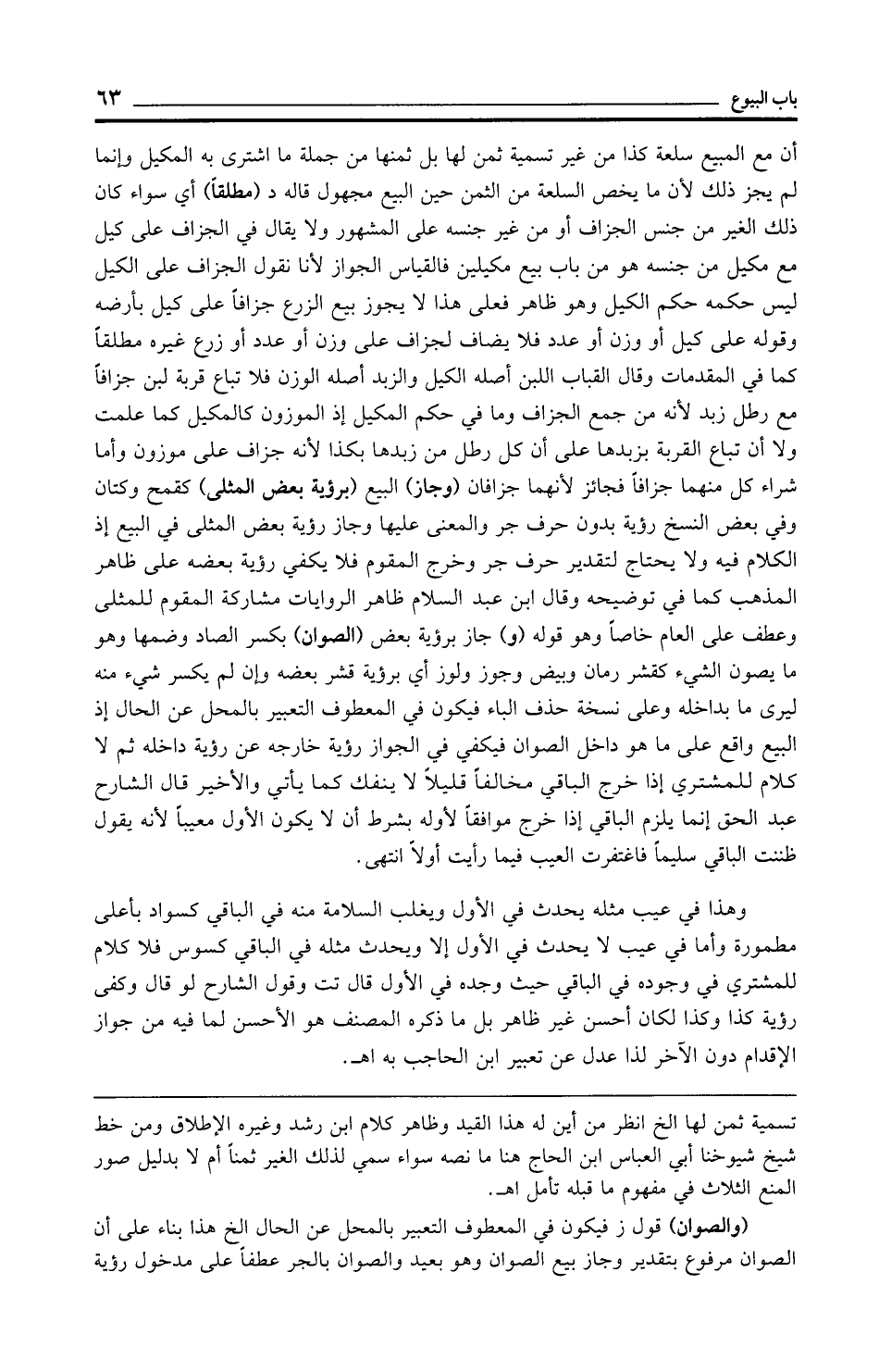 باب البيوع ٦٣

أن مع المبيع سلعة كذا من غير تسمية ثمن لها بل ثمنها من جملة ما اشترى به المكيل وإنما لم يجز ذلك لأن ما يخص السلعة من الثمن حين البيع مجهول قاله د (مطلقاً) أي سواء كان ذلك الغير من جنس الجزاف أو من غير جنسه على المشهور ولا يقال في الجزاف على كيل مع مكيل من جنسه هو من باب بيع مكيلين فالقياس الجواز لأنا نقول الجزاف على الكيل ليس حكمه حكم الكيل وهو ظاهر فعلى هذا لا يجوز بيع الزرع جزافاً على كيل بأرضه وقوله على كيل أو وزن أو عدد فلا يضاف لجزاف على وزن أو عدد أو زرع غيره مطلقاً كما في المقدمات وقال القباب اللبن أصله الكيل والزبد أصله الوزن فلا تباع قربة لبن جزافاً مع رطل زبد لأنه من جمع الجزاف وما في حكم المكيل إذ الموزون كالمكيل كما علمت ولا أن تباع القربة بزبدها على أن كل رطل من زبدها بكذا لأنه جزاف على موزون وأما شراء كل منهما جزافاً فجائز لأنهما جزافان (وجاز) البيع (برؤية بعض المثلى) كقمح وكتان وفي بعض النسخ رؤية بدون حرف جر والمعنى عليها وجاز رؤية بعض المثلى في البيع إذ الكلام فيه ولا يحتاج لتقدير حرف جر وخرج المقوم فلا يكفي رؤية بعضه على ظاهر المذهب كما في توضيحه وقال ابن عبد السلام ظاهر الروايات مشاركة المقوم للمثلى وعطف على العام خاصاً وهو قوله (و) جاز برؤية بعض (الصوان) بكسر الصاد وضمها وهو ما يصون الشيء كقشر رمان وبيض وجوز ولوز أي برؤية قشر بعضه وإن لم يكسر شيء منه ليرى ما بداخله وعلى نسخة حذف الباء فيكون في المعطوف التعبير بالمحل عن الحال إذ البيع واقع على ما هو داخل الصوان فيكفي في الجواز رؤية خارجه عن رؤية داخله ثم لا كلام للمشتري إذا خرج الباقي مخالفاً قليلاً لا ينفك كما يأتي والأخير قال الشارح عبد الحق إنما يلزم الباقي إذا خرج موافقاً لأوله بشرط أن لا يكون الأول معيباً لأنه يقول ظننت الباقي سليماً فاغتفرت العيب فيما رأيت أولاً انتهى.

وهذا في عيب مثله يحدث في الأول ويغلب السلامة منه في الباقي كسواد بأعلى مطمورة وأما في عيب لا يحدث في الأول إلا ويحدث مثله في الباقي كسوس فلا كلام للمشتري في وجوده في الباقي حيث وجده في الأول قال تت وقول الشارح لو قال وكفى رؤية كذا وكذا لكان أحسن غير ظاهر بل ما ذكره المصنف هو الأحسن لما فيه من جواز الإقدام دون الآخر لذا عدل عن تعبير ابن الحاجب به اهـ.

تسمية ثمن لها الخ انظر من أين له هذا القيد وظاهر كلام ابن رشد وغيره الإطلاق ومن خط شيخ شيوخنا أبي العباس ابن الحاج هنا ما نصه سواء سمي لذلك الغير ثمناً أم لا بدليل صور المنع الثلاث في مفهوم ما قبله تأمل اهـ.

(والصوان) قول ز فيكون في المعطوف التعبير بالمحل عن الحال الخ هذا بناء على أن الصوان مرفوع بتقدير وجاز بيع الصوان وهو بعيد والصوان بالجر عطفاً على مدخول رؤية